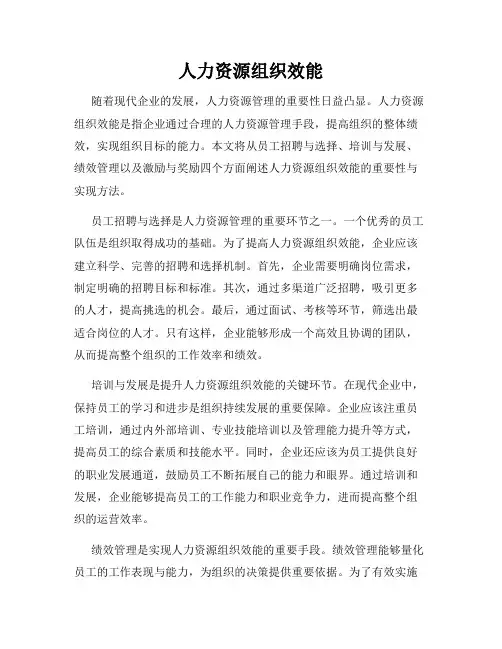 人力资源组织效能

随着现代企业的发展，人力资源管理的重要性日益凸显。人力资源组织效能是指企业通过合理的人力资源管理手段，提高组织的整体绩效，实现组织目标的能力。本文将从员工招聘与选择、培训与发展、绩效管理以及激励与奖励四个方面阐述人力资源组织效能的重要性与实现方法。

员工招聘与选择是人力资源管理的重要环节之一。一个优秀的员工队伍是组织取得成功的基础。为了提高人力资源组织效能，企业应该建立科学、完善的招聘和选择机制。首先，企业需要明确岗位需求，制定明确的招聘目标和标准。其次，通过多渠道广泛招聘，吸引更多的人才，提高挑选的机会。最后，通过面试、考核等环节，筛选出最适合岗位的人才。只有这样，企业能够形成一个高效且协调的团队，从而提高整个组织的工作效率和绩效。

培训与发展是提升人力资源组织效能的关键环节。在现代企业中，保持员工的学习和进步是组织持续发展的重要保障。企业应该注重员工培训，通过内外部培训、专业技能培训以及管理能力提升等方式，提高员工的综合素质和技能水平。同时，企业还应该为员工提供良好的职业发展通道，鼓励员工不断拓展自己的能力和眼界。通过培训和发展，企业能够提高员工的工作能力和职业竞争力，进而提高整个组织的运营效率。

绩效管理是实现人力资源组织效能的重要手段。绩效管理能够量化员工的工作表现与能力，为组织的决策提供重要依据。为了有效实施